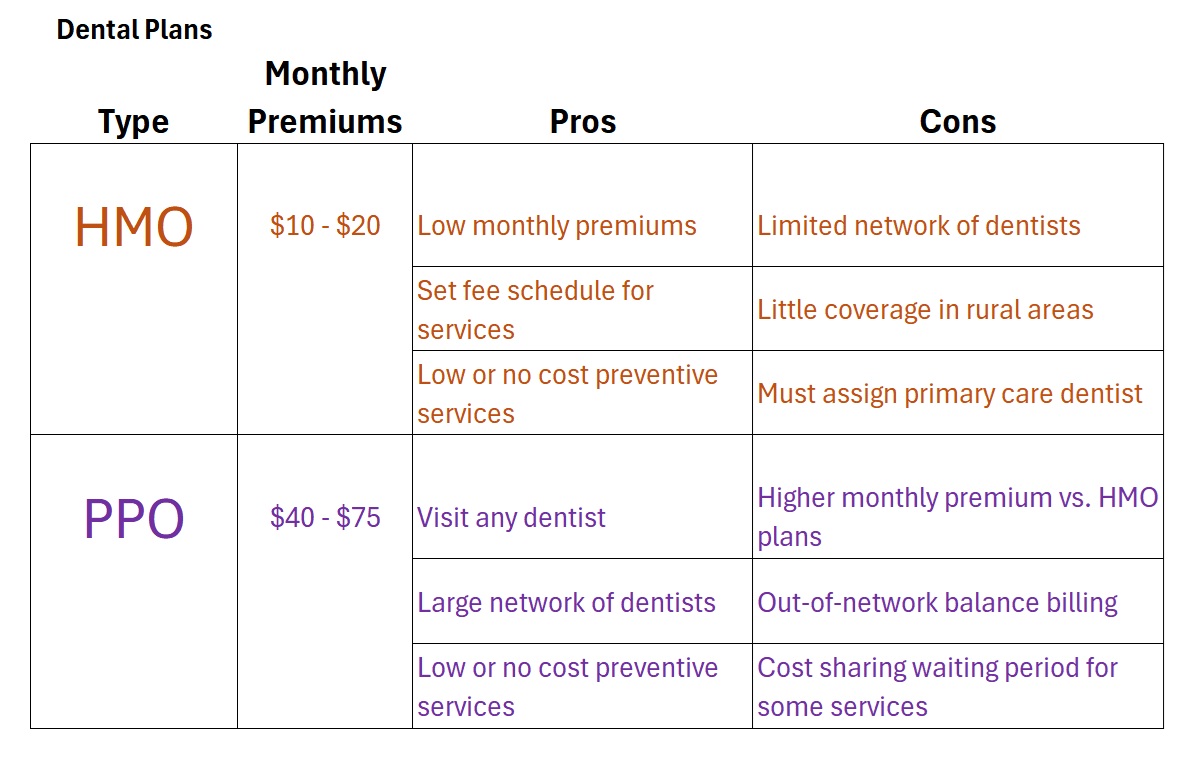 Dental Plans

| Type | Monthly Premiums | Pros | Cons |
|---|---|---|---|
| HMO | \$10 - \$20 | Low monthly premiums | Limited network of dentists |
| | | Set fee schedule for services | Little coverage in rural areas |
| | | Low or no cost preventive services | Must assign primary care dentist |
| PPO | \$40 - \$75 | Visit any dentist | Higher monthly premium vs. HMO plans |
| | | Large network of dentists | Out-of-network balance billing |
| | | Low or no cost preventive services | Cost sharing waiting period for some services |